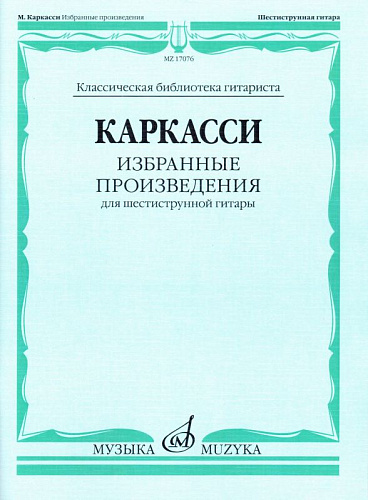 М. Каркасси Избранные произведения

Шестиструнная гитара

MZ 17076

Классическая библиотека гитариста

КАРКАССИ

ИЗБРАННЫЕ ПРОИЗВЕДЕНИЯ

для шестиструнной гитары

МУЗЫКА

MUZYKA